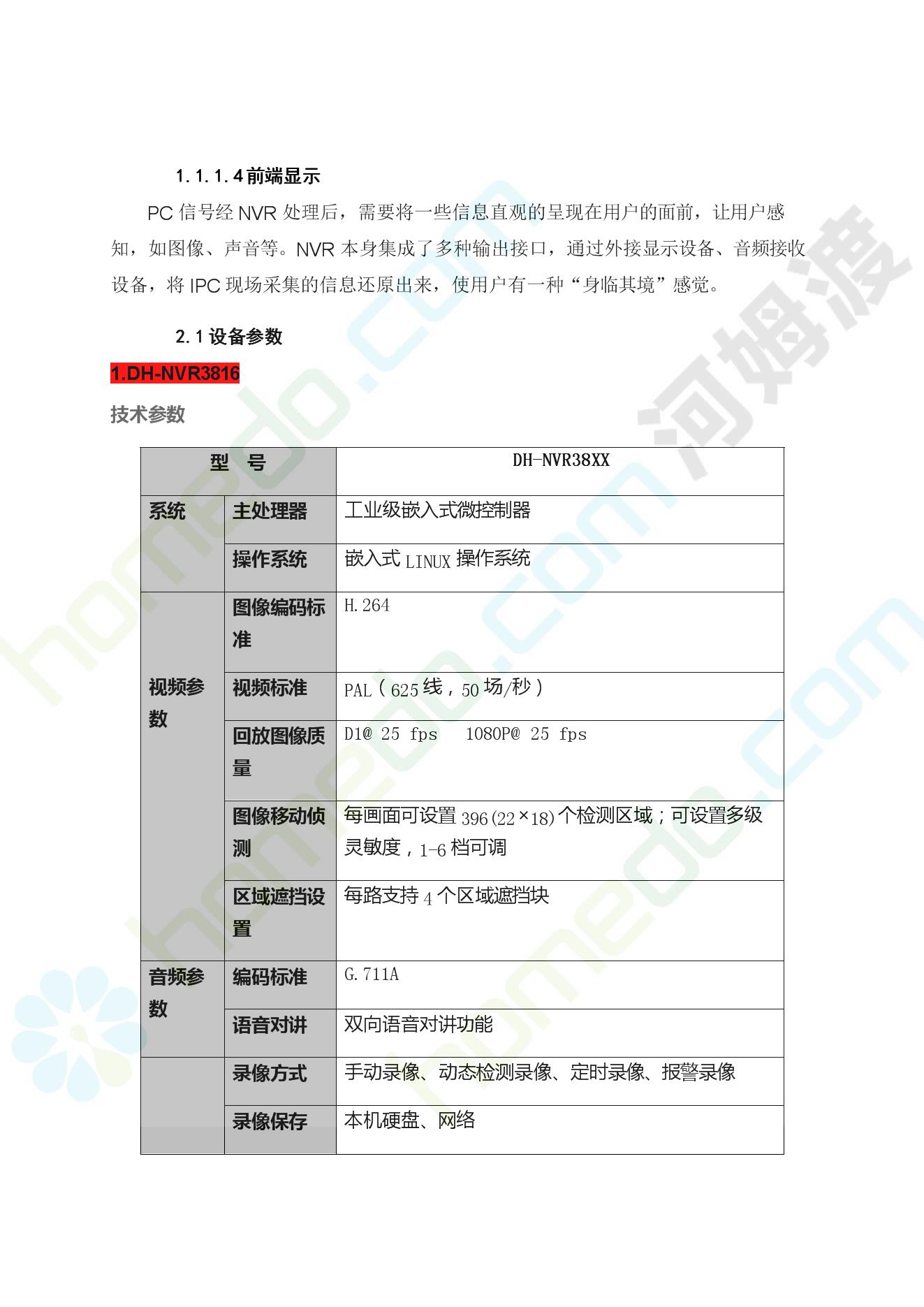 1.1.1.4 前端显示

PC 信号经 NVR 处理后，需要将一些信息直观的呈现在用户的面前，让用户感知，如图像、声音等。NVR 本身集成了多种输出接口，通过外接显示设备、音频接收设备，将 IPC 现场采集的信息还原出来，使用户有一种“身临其境”感觉。

2.1 设备参数

1.DH-NVR3816

技术参数

| 型　号 | | DH-NVR38XX |
|---|---|---|
| 系统 | 主处理器 | 工业级嵌入式微控制器 |
| | 操作系统 | 嵌入式 LINUX 操作系统 |
| 视频参数 | 图像编码标准 | H.264 |
| | 视频标准 | PAL（625 线，50 场/秒） |
| | 回放图像质量 | D1@ 25 fps　1080P@ 25 fps |
| | 图像移动侦测 | 每画面可设置 396(22×18)个检测区域；可设置多级灵敏度，1-6 档可调 |
| | 区域遮挡设置 | 每路支持 4 个区域遮挡块 |
| 音频参数 | 编码标准 | G.711A |
| | 语音对讲 | 双向语音对讲功能 |
| | 录像方式 | 手动录像、动态检测录像、定时录像、报警录像 |
| | 录像保存 | 本机硬盘、网络 |

homedo.com 河姆渡